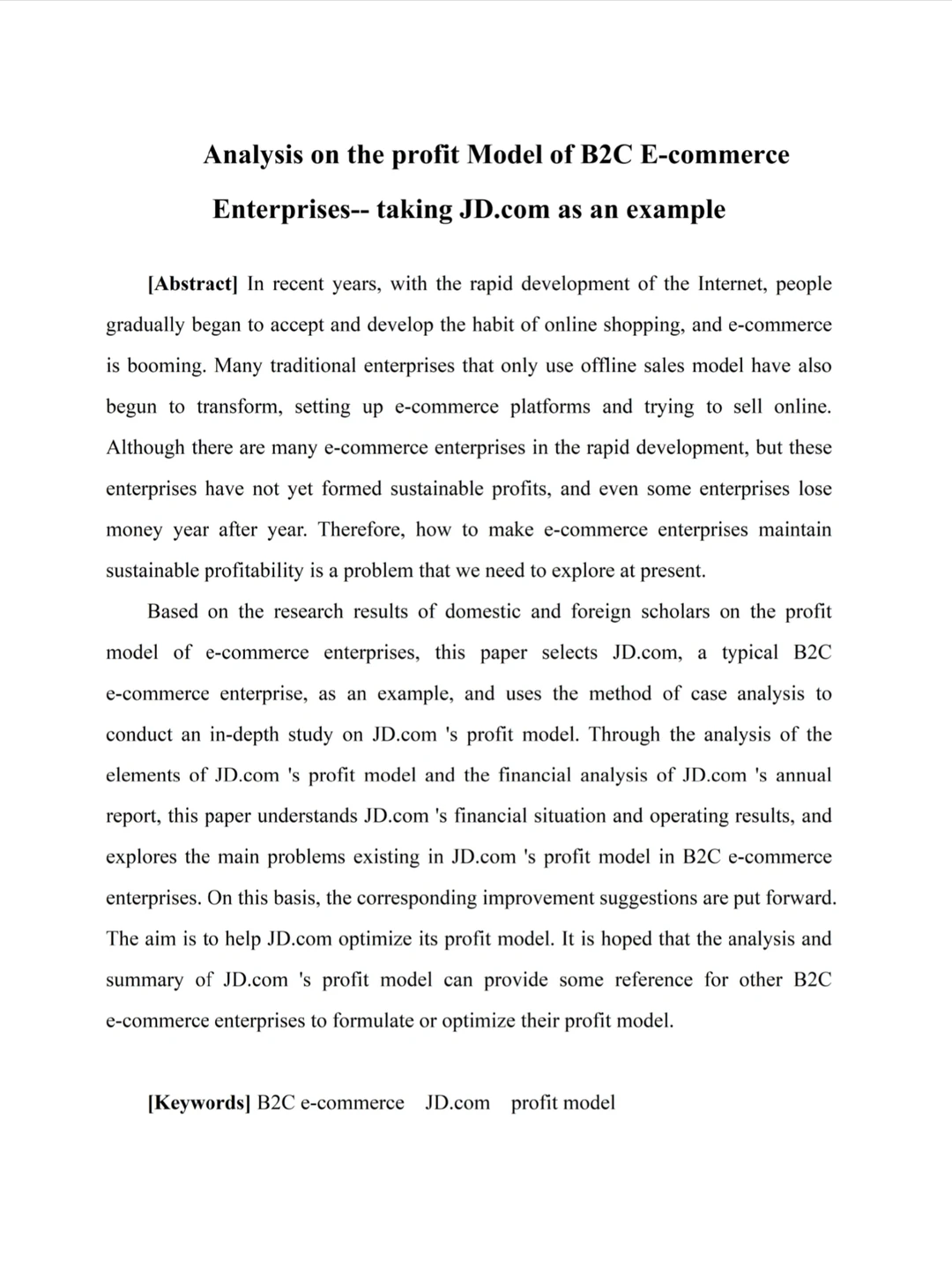 Analysis on the profit Model of B2C E-commerce Enterprises-- taking JD.com as an example

[Abstract] In recent years, with the rapid development of the Internet, people gradually began to accept and develop the habit of online shopping, and e-commerce is booming. Many traditional enterprises that only use offline sales model have also begun to transform, setting up e-commerce platforms and trying to sell online. Although there are many e-commerce enterprises in the rapid development, but these enterprises have not yet formed sustainable profits, and even some enterprises lose money year after year. Therefore, how to make e-commerce enterprises maintain sustainable profitability is a problem that we need to explore at present.

Based on the research results of domestic and foreign scholars on the profit model of e-commerce enterprises, this paper selects JD.com, a typical B2C e-commerce enterprise, as an example, and uses the method of case analysis to conduct an in-depth study on JD.com 's profit model. Through the analysis of the elements of JD.com 's profit model and the financial analysis of JD.com 's annual report, this paper understands JD.com 's financial situation and operating results, and explores the main problems existing in JD.com 's profit model in B2C e-commerce enterprises. On this basis, the corresponding improvement suggestions are put forward. The aim is to help JD.com optimize its profit model. It is hoped that the analysis and summary of JD.com 's profit model can provide some reference for other B2C e-commerce enterprises to formulate or optimize their profit model.

[Keywords] B2C e-commerce JD.com profit model